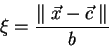 $\xi = \frac{\| \vec{x} - \vec{c} \|}{b}$